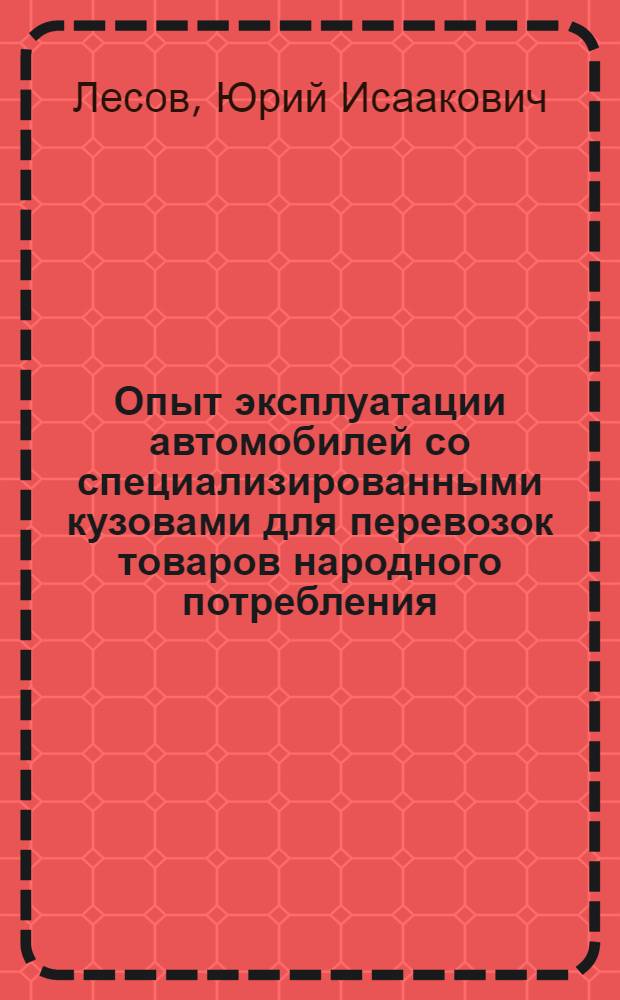 Лесов, Юрий Исаакович

Опыт эксплуатации автомобилей со специализированными кузовами для перевозок товаров народного потребления